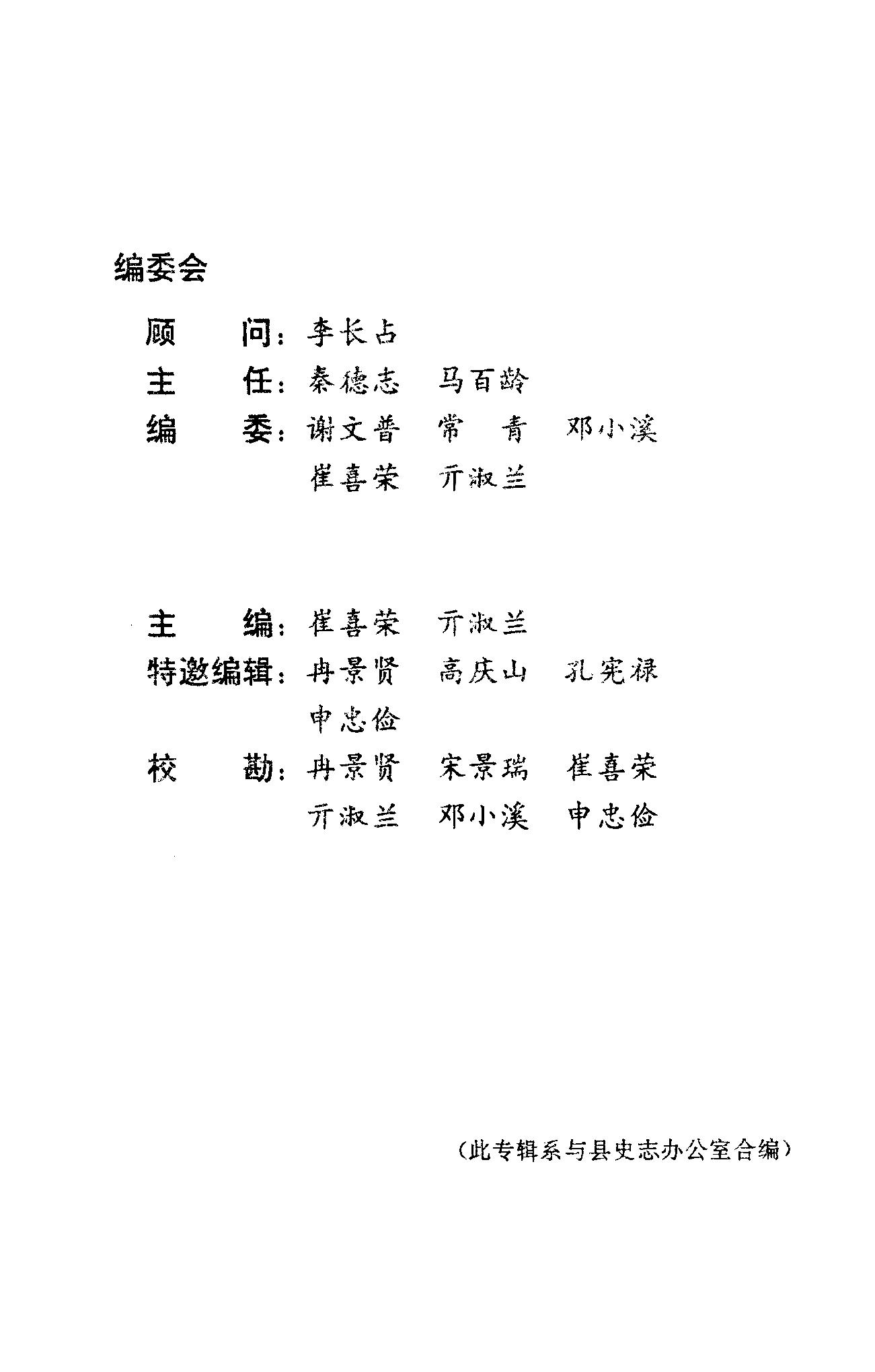 编委会

顾　　问：李长占

主　　任：秦德志　马百龄

编　　委：谢文普　常　青　邓小溪

崔喜荣　亓淑兰

主　　编：崔喜荣　亓淑兰

特邀编辑：冉景贤　高庆山　孔宪禄

申忠俭

校　　勘：冉景贤　宋景瑞　崔喜荣

亓淑兰　邓小溪　申忠俭

（此专辑系与县史志办公室合编）